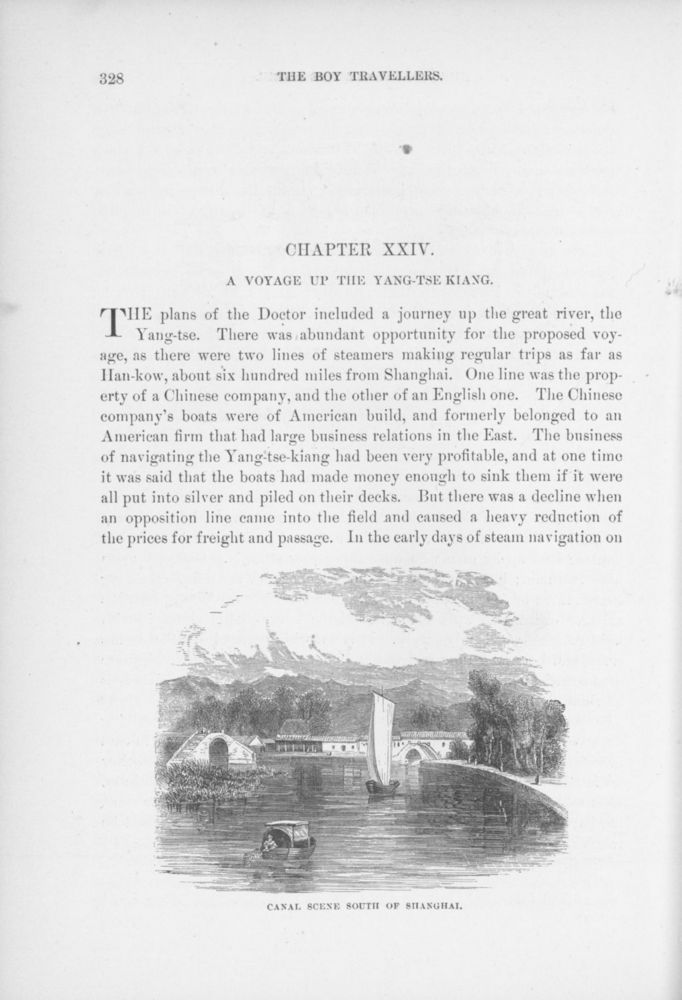 328 THE BOY TRAVELLERS.

CHAPTER XXIV.

A VOYAGE UP THE YANG-TSE KIANG.

THE plans of the Doctor included a journey up the great river, the Yang-tse. There was abundant opportunity for the proposed voyage, as there were two lines of steamers making regular trips as far as Han-kow, about six hundred miles from Shanghai. One line was the property of a Chinese company, and the other of an English one. The Chinese company's boats were of American build, and formerly belonged to an American firm that had large business relations in the East. The business of navigating the Yang-tse-kiang had been very profitable, and at one time it was said that the boats had made money enough to sink them if it were all put into silver and piled on their decks. But there was a decline when an opposition line came into the field and caused a heavy reduction of the prices for freight and passage. In the early days of steam navigation on

CANAL SCENE SOUTH OF SHANGHAI.